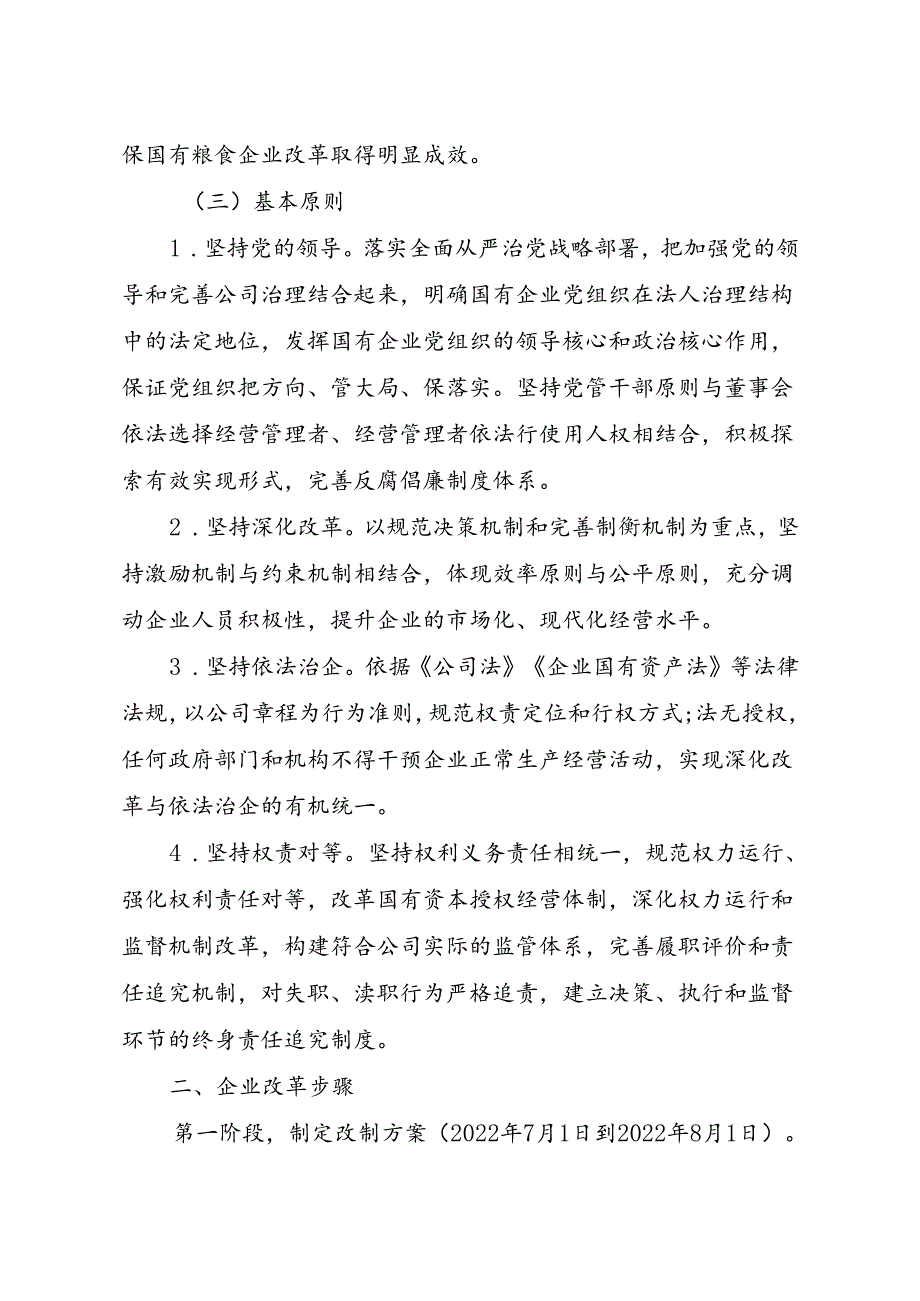 保国有粮食企业改革取得明显成效。

（三）基本原则

1．坚持党的领导。落实全面从严治党战略部署，把加强党的领导和完善公司治理结合起来，明确国有企业党组织在法人治理结构中的法定地位，发挥国有企业党组织的领导核心和政治核心作用，保证党组织把方向、管大局、保落实。坚持党管干部原则与董事会依法选择经营管理者、经营管理者依法行使用人权相结合，积极探索有效实现形式，完善反腐倡廉制度体系。

2．坚持深化改革。以规范决策机制和完善制衡机制为重点，坚持激励机制与约束机制相结合，体现效率原则与公平原则，充分调动企业人员积极性，提升企业的市场化、现代化经营水平。

3．坚持依法治企。依据《公司法》《企业国有资产法》等法律法规，以公司章程为行为准则，规范权责定位和行权方式；法无授权，任何政府部门和机构不得干预企业正常生产经营活动，实现深化改革与依法治企的有机统一。

4．坚持权责对等。坚持权利义务责任相统一，规范权力运行、强化权利责任对等，改革国有资本授权经营体制，深化权力运行和监督机制改革，构建符合公司实际的监管体系，完善履职评价和责任追究机制，对失职、渎职行为严格追责，建立决策、执行和监督环节的终身责任追究制度。

二、企业改革步骤

第一阶段，制定改制方案（2022年7月1日到2022年8月1日）。